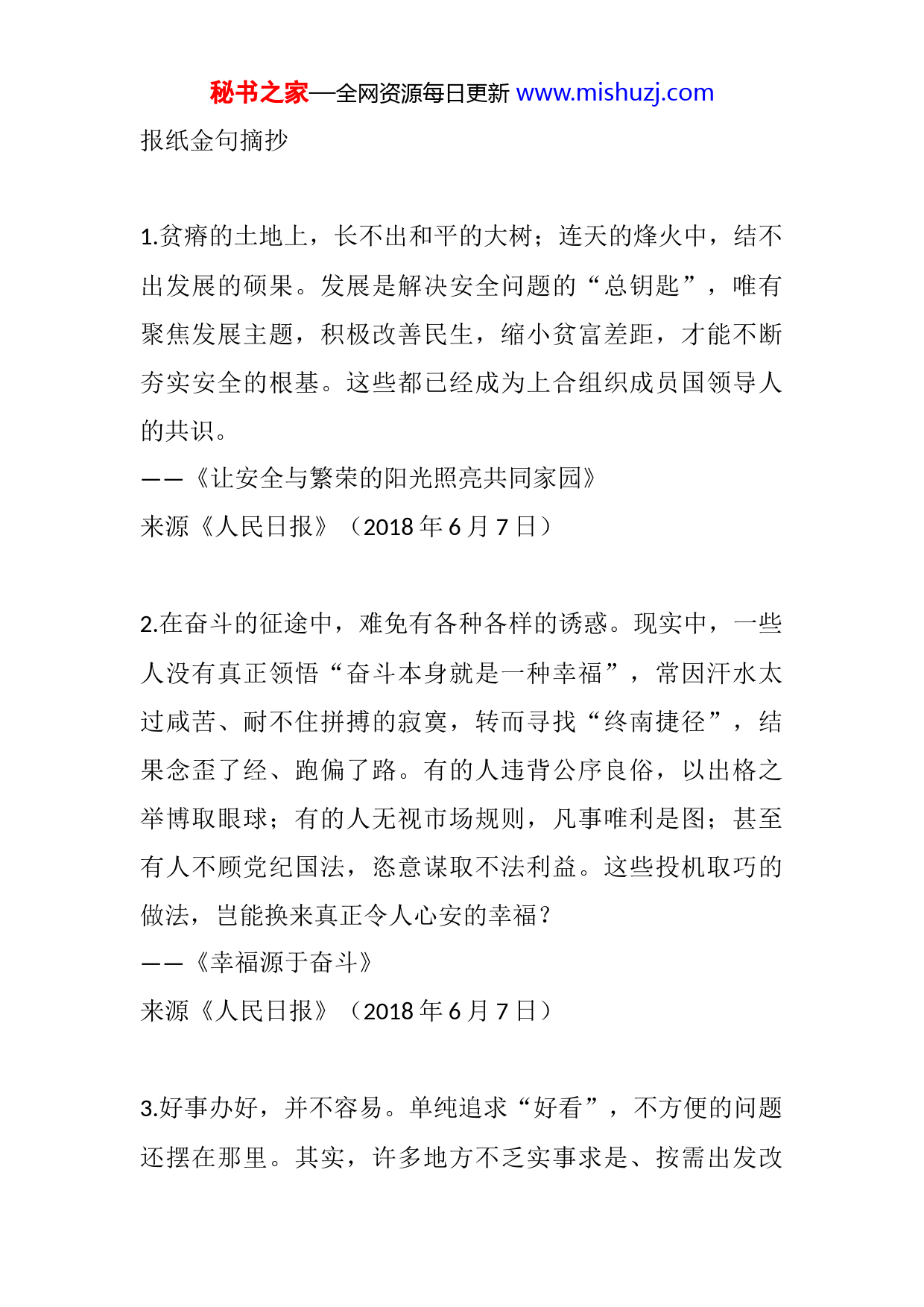 秘书之家—全网资源每日更新 www.mishuzj.com

报纸金句摘抄

1.贫瘠的土地上，长不出和平的大树；连天的烽火中，结不出发展的硕果。发展是解决安全问题的“总钥匙”，唯有聚焦发展主题，积极改善民生，缩小贫富差距，才能不断夯实安全的根基。这些都已经成为上合组织成员国领导人的共识。
——《让安全与繁荣的阳光照亮共同家园》
来源《人民日报》（2018 年 6 月 7 日）

2.在奋斗的征途中，难免有各种各样的诱惑。现实中，一些人没有真正领悟“奋斗本身就是一种幸福”，常因汗水太过咸苦、耐不住拼搏的寂寞，转而寻找“终南捷径”，结果念歪了经、跑偏了路。有的人违背公序良俗，以出格之举博取眼球；有的人无视市场规则，凡事唯利是图；甚至有人不顾党纪国法，恣意谋取不法利益。这些投机取巧的做法，岂能换来真正令人心安的幸福？
——《幸福源于奋斗》
来源《人民日报》（2018 年 6 月 7 日）

3.好事办好，并不容易。单纯追求“好看”，不方便的问题还摆在那里。其实，许多地方不乏实事求是、按需出发改